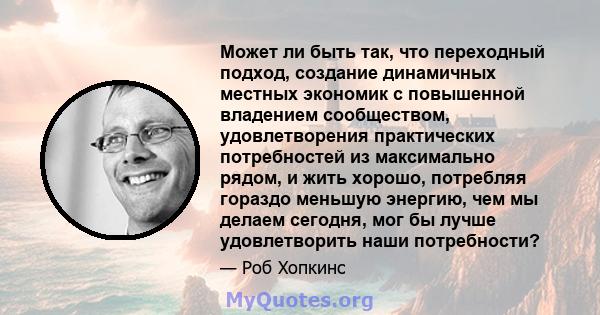 Может ли быть так, что переходный подход, создание динамичных местных экономик с повышенной владением сообществом, удовлетворения практических потребностей из максимально рядом, и жить хорошо, потребляя гораздо меньшую энергию, чем мы делаем сегодня, мог бы лучше удовлетворить наши потребности?

— Роб Хопкинс

MyQuotes.org